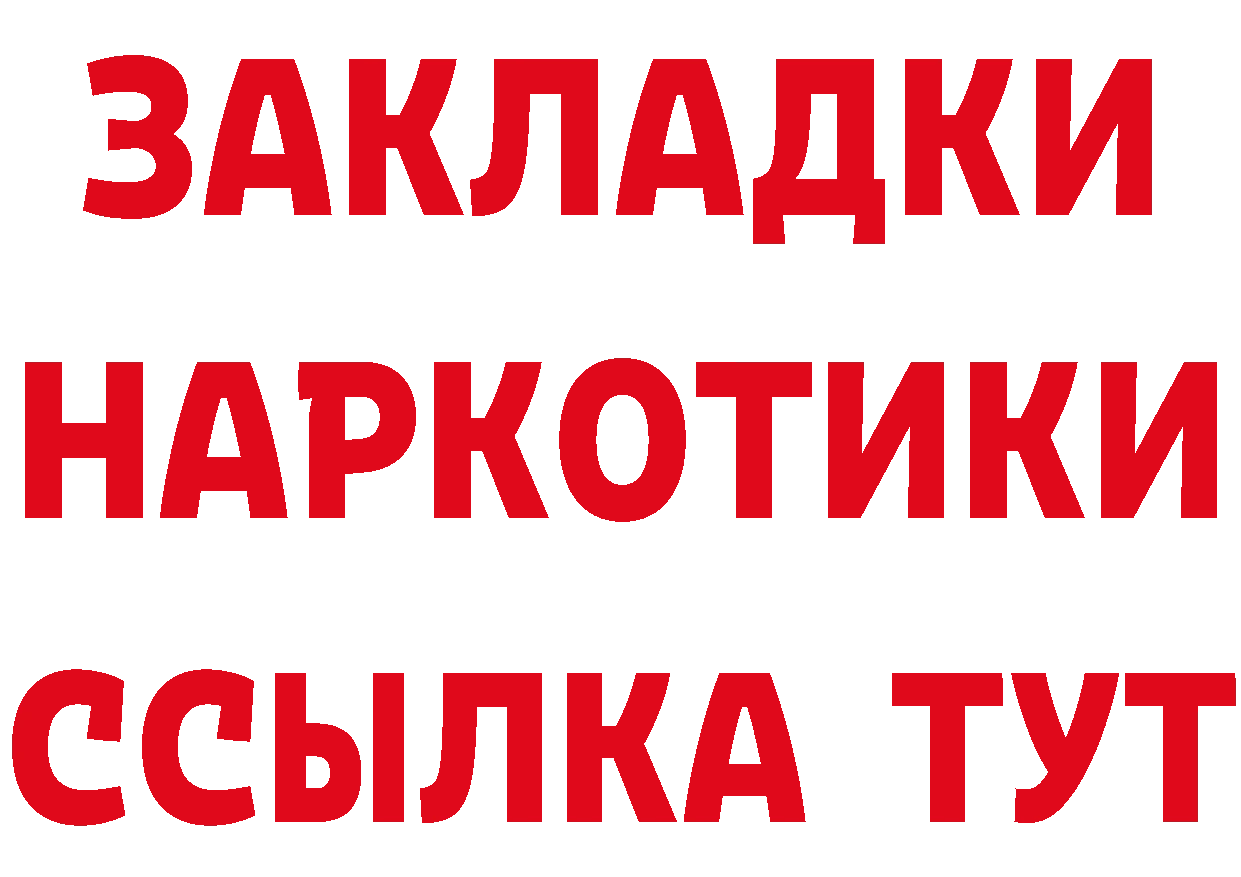 ЗАКЛАДКИ НАРКОТИКИ ССЫЛКА ТУТ